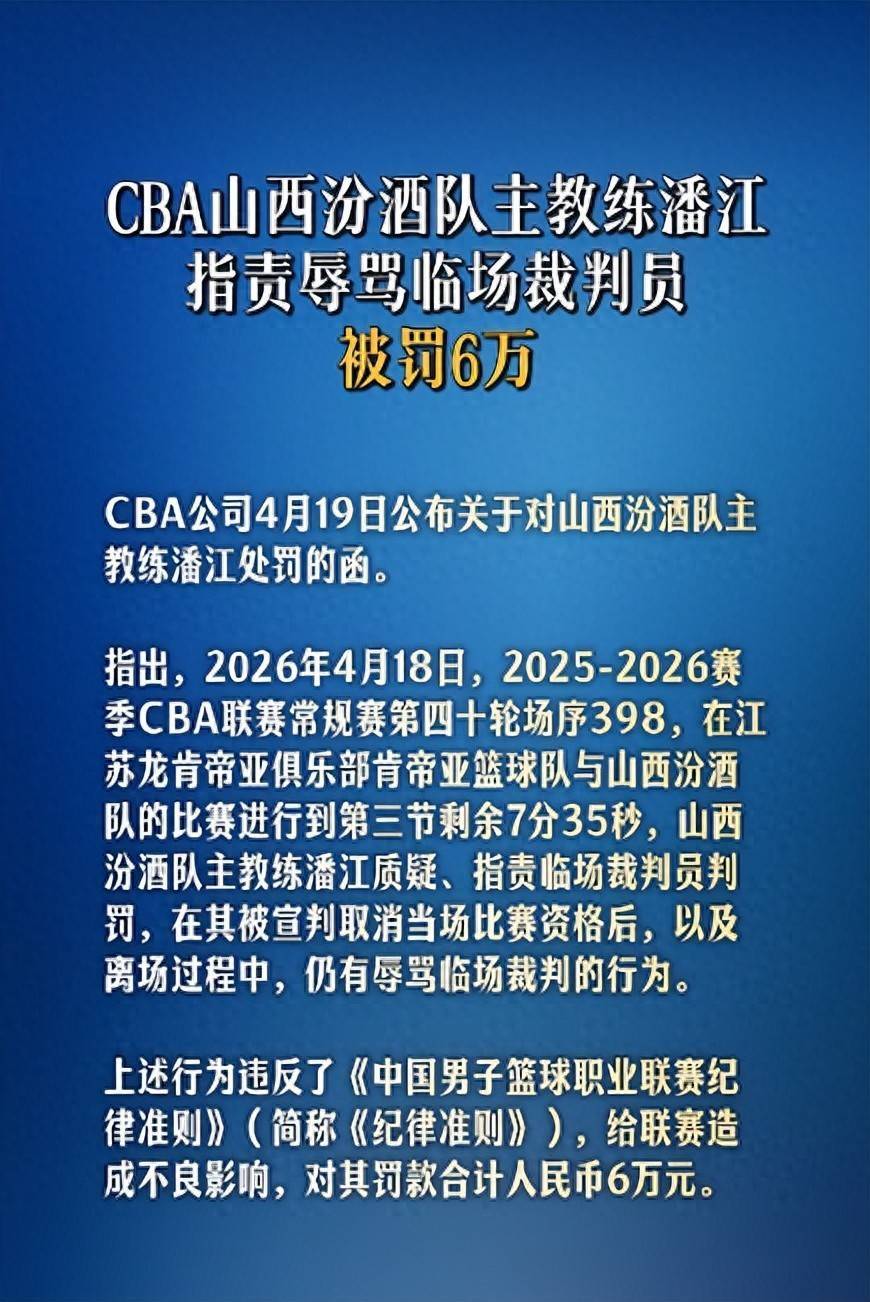 CBA山西汾酒队主教练潘江
指责辱骂临场裁判员
被罚6万

CBA公司4月19日公布关于对山西汾酒队主教练潘江处罚的函。

指出，2026年4月18日，2025-2026赛季CBA联赛常规赛第四十轮场序398，在江苏龙肯帝亚俱乐部肯帝亚篮球队与山西汾酒队的比赛进行到第三节剩余7分35秒，山西汾酒队主教练潘江质疑、指责临场裁判员判罚，在其被宣判取消当场比赛资格后，以及离场过程中，仍有辱骂临场裁判的行为。

上述行为违反了《中国男子篮球职业联赛纪律准则》（简称《纪律准则》），给联赛造成不良影响，对其罚款合计人民币6万元。